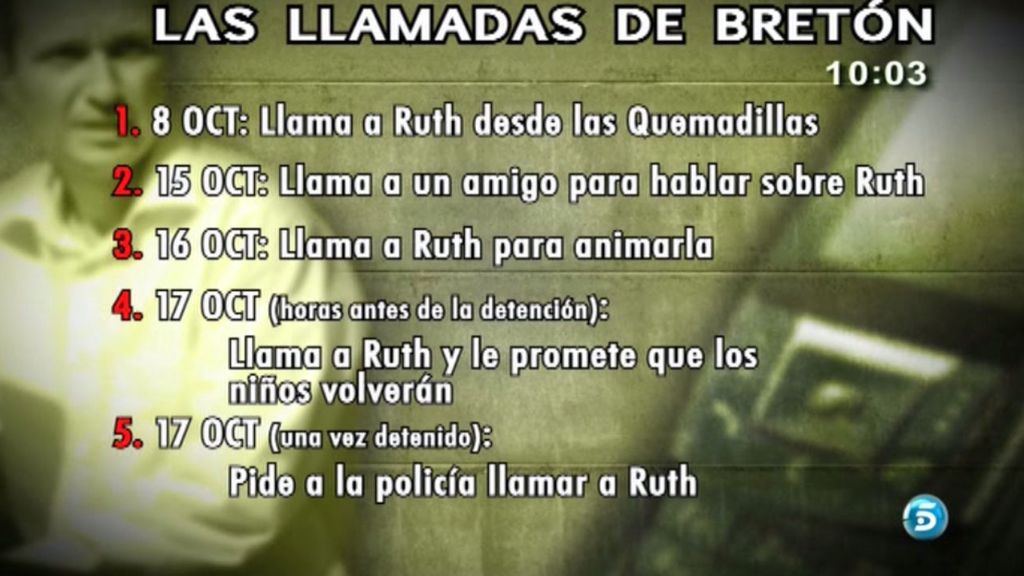 LAS LLAMADAS DE BRETÓN

10:03

1. 8 OCT: Llama a Ruth desde las Quemadillas

2. 15 OCT: Llama a un amigo para hablar sobre Ruth

3. 16 OCT: Llama a Ruth para animarla

4. 17 OCT (horas antes de la detención):

Llama a Ruth y le promete que los niños volverán

5. 17 OCT (una vez detenido):

Pide a la policía llamar a Ruth

5